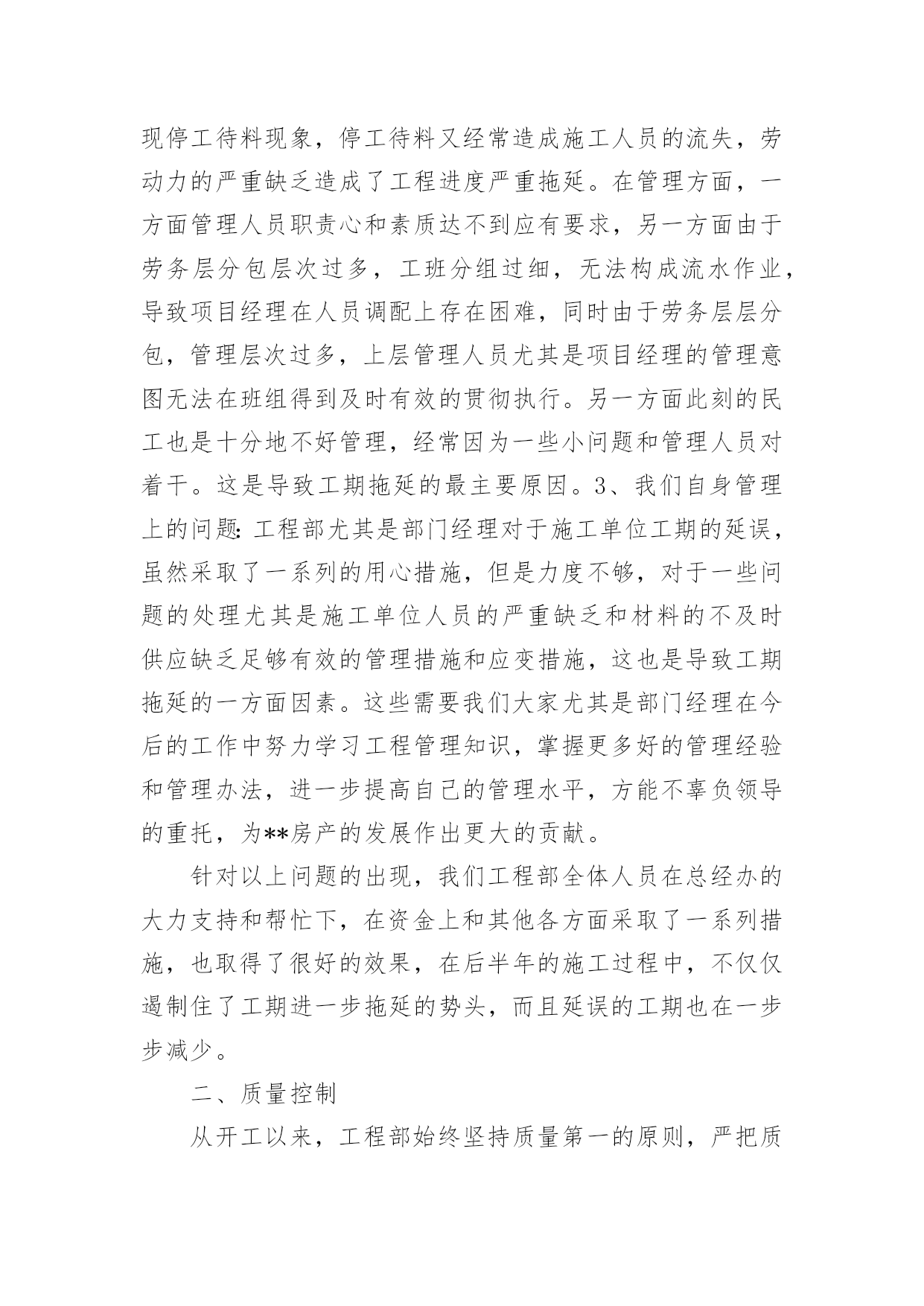 现停工待料现象，停工待料又经常造成施工人员的流失，劳动力的严重缺乏造成了工程进度严重拖延。在管理方面，一方面管理人员职责心和素质达不到应有要求，另一方面由于劳务层分包层次过多，工班分组过细，无法构成流水作业，导致项目经理在人员调配上存在困难，同时由于劳务层层分包，管理层次过多，上层管理人员尤其是项目经理的管理意图无法在班组得到及时有效的贯彻执行。另一方面此刻的民工也是十分地不好管理，经常因为一些小问题和管理人员对着干。这是导致工期拖延的最主要原因。3、我们自身管理上的问题：工程部尤其是部门经理对于施工单位工期的延误，虽然采取了一系列的用心措施，但是力度不够，对于一些问题的处理尤其是施工单位人员的严重缺乏和材料的不及时供应缺乏足够有效的管理措施和应变措施，这也是导致工期拖延的一方面因素。这些需要我们大家尤其是部门经理在今后的工作中努力学习工程管理知识，掌握更多好的管理经验和管理办法，进一步提高自己的管理水平，方能不辜负领导的重托，为**房产的发展作出更大的贡献。

针对以上问题的出现，我们工程部全体人员在总经办的大力支持和帮忙下，在资金上和其他各方面采取了一系列措施，也取得了很好的效果，在后半年的施工过程中，不仅仅遏制住了工期进一步拖延的势头，而且延误的工期也在一步步减少。

二、质量控制

从开工以来，工程部始终坚持质量第一的原则，严把质